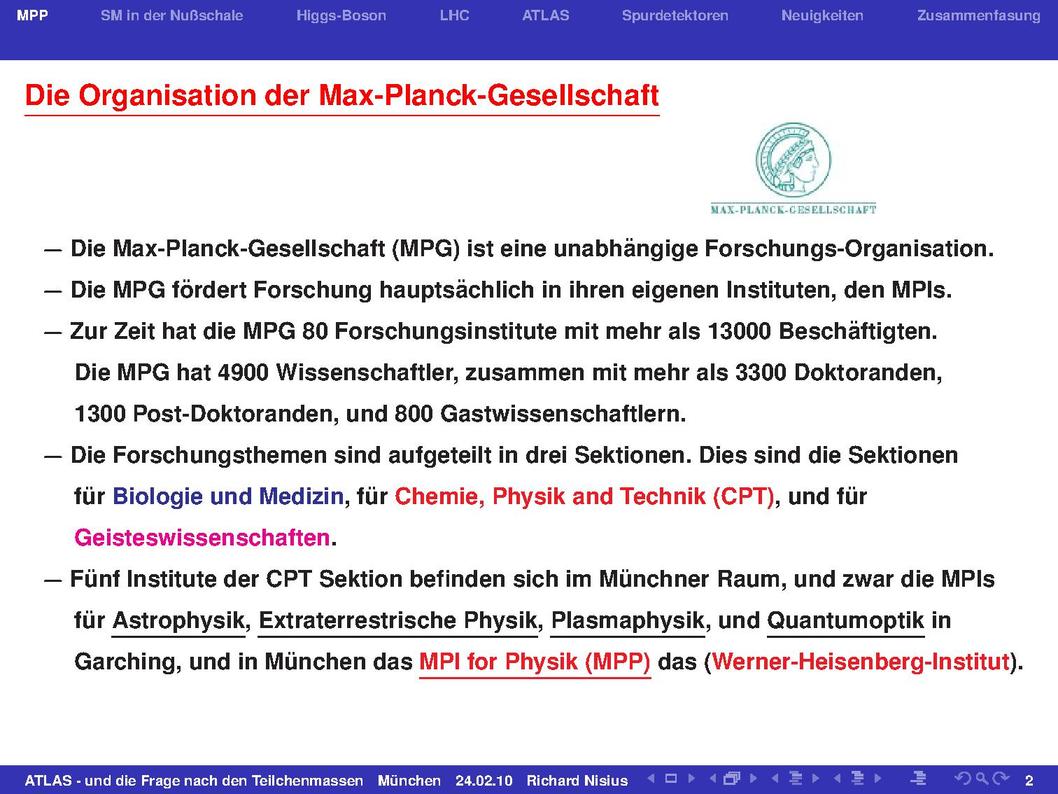 MPP SM in der Nußschale Higgs-Boson LHC ATLAS Spurdetektoren Neuigkeiten Zusammenfasung

Die Organisation der Max-Planck-Gesellschaft

MAX-PLANCK-GESELLSCHAFT

— Die Max-Planck-Gesellschaft (MPG) ist eine unabhängige Forschungs-Organisation.

— Die MPG fördert Forschung hauptsächlich in ihren eigenen Instituten, den MPIs.

— Zur Zeit hat die MPG 80 Forschungsinstitute mit mehr als 13000 Beschäftigten. Die MPG hat 4900 Wissenschaftler, zusammen mit mehr als 3300 Doktoranden, 1300 Post-Doktoranden, und 800 Gastwissenschaftlern.

— Die Forschungsthemen sind aufgeteilt in drei Sektionen. Dies sind die Sektionen für Biologie und Medizin, für Chemie, Physik and Technik (CPT), und für Geisteswissenschaften.

— Fünf Institute der CPT Sektion befinden sich im Münchner Raum, und zwar die MPIs für Astrophysik, Extraterrestrische Physik, Plasmaphysik, und Quantumoptik in Garching, und in München das MPI for Physik (MPP) das (Werner-Heisenberg-Institut).

ATLAS - und die Frage nach den Teilchenmassen München 24.02.10 Richard Nisius 2